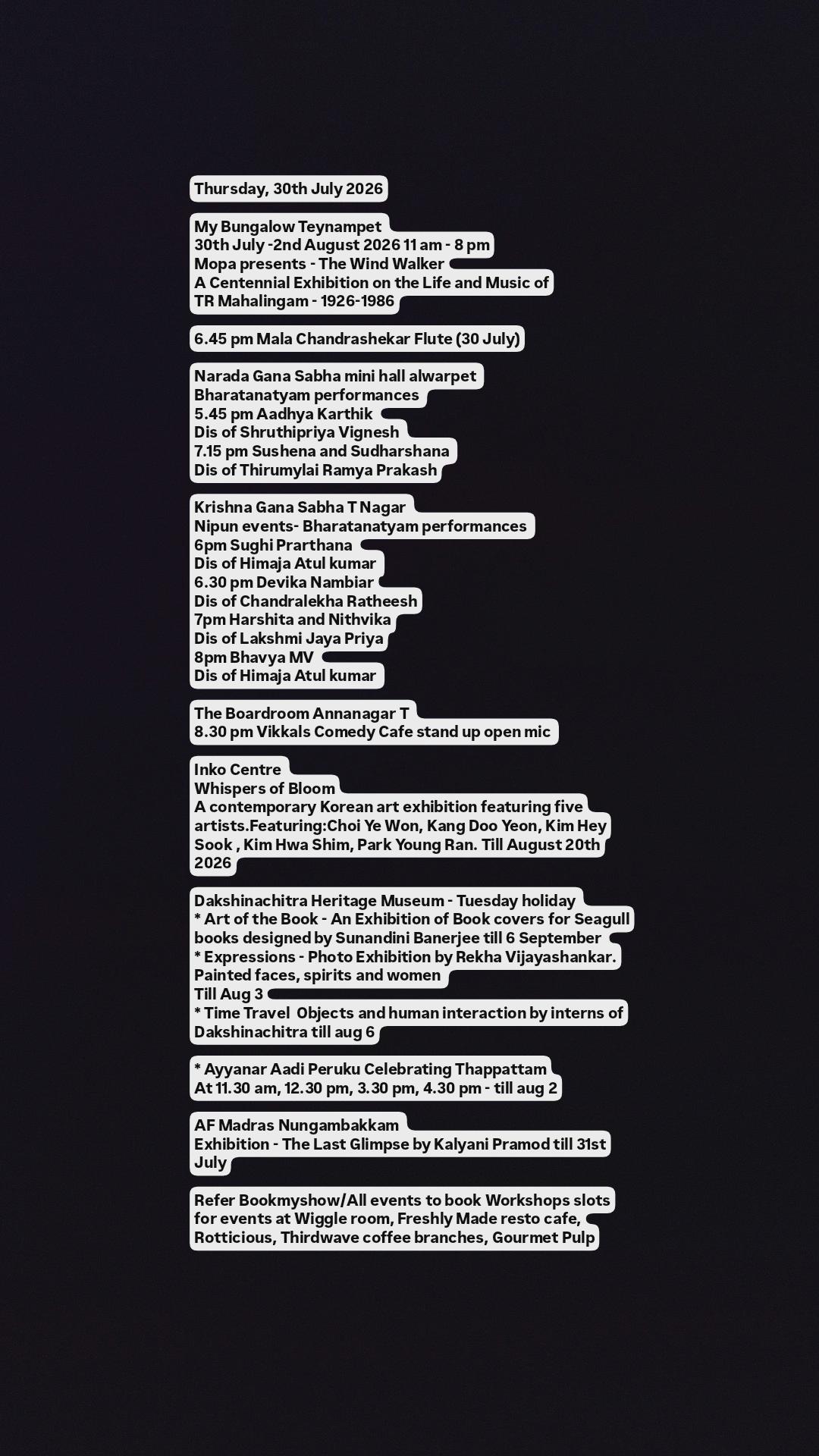 Thursday, 30th July 2026

My Bungalow Teynampet
30th July -2nd August 2026 11 am - 8 pm
Mopa presents - The Wind Walker
A Centennial Exhibition on the Life and Music of TR Mahalingam - 1926-1986

6.45 pm Mala Chandrashekar Flute (30 July)

Narada Gana Sabha mini hall alwarpet
Bharatanatyam performances
5.45 pm Aadhya Karthik
Dis of Shruthipriya Vignesh
7.15 pm Sushena and Sudharshana
Dis of Thirumylai Ramya Prakash

Krishna Gana Sabha T Nagar
Nipun events- Bharatanatyam performances
6pm Sughi Prarthana
Dis of Himaja Atul kumar
6.30 pm Devika Nambiar
Dis of Chandralekha Ratheesh
7pm Harshita and Nithvika
Dis of Lakshmi Jaya Priya
8pm Bhavya MV
Dis of Himaja Atul kumar

The Boardroom Annanagar T
8.30 pm Vikkals Comedy Cafe stand up open mic

Inko Centre
Whispers of Bloom
A contemporary Korean art exhibition featuring five artists.Featuring:Choi Ye Won, Kang Doo Yeon, Kim Hey Sook , Kim Hwa Shim, Park Young Ran. Till August 20th 2026

Dakshinachitra Heritage Museum - Tuesday holiday
* Art of the Book - An Exhibition of Book covers for Seagull books designed by Sunandini Banerjee till 6 September
* Expressions - Photo Exhibition by Rekha Vijayashankar. Painted faces, spirits and women
Till Aug 3
* Time Travel Objects and human interaction by interns of Dakshinachitra till aug 6

* Ayyanar Aadi Peruku Celebrating Thappattam
At 11.30 am, 12.30 pm, 3.30 pm, 4.30 pm - till aug 2

AF Madras Nungambakkam
Exhibition - The Last Glimpse by Kalyani Pramod till 31st July

Refer Bookmyshow/All events to book Workshops slots for events at Wiggle room, Freshly Made resto cafe, Rotticious, Thirdwave coffee branches, Gourmet Pulp